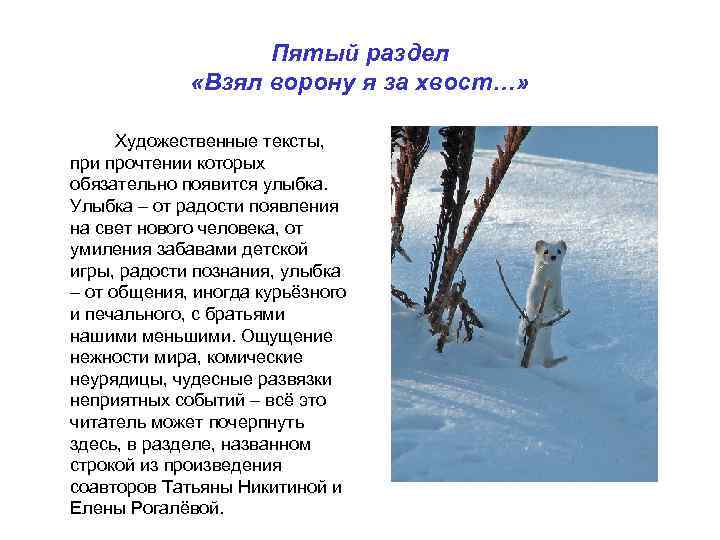 Пятый раздел
«Взял ворону я за хвост…»

Художественные тексты, при прочтении которых обязательно появится улыбка. Улыбка – от радости появления на свет нового человека, от умиления забавами детской игры, радости познания, улыбка – от общения, иногда курьёзного и печального, с братьями нашими меньшими. Ощущение нежности мира, комические неурядицы, чудесные развязки неприятных событий – всё это читатель может почерпнуть здесь, в разделе, названном строкой из произведения соавторов Татьяны Никитиной и Елены Рогалёвой.